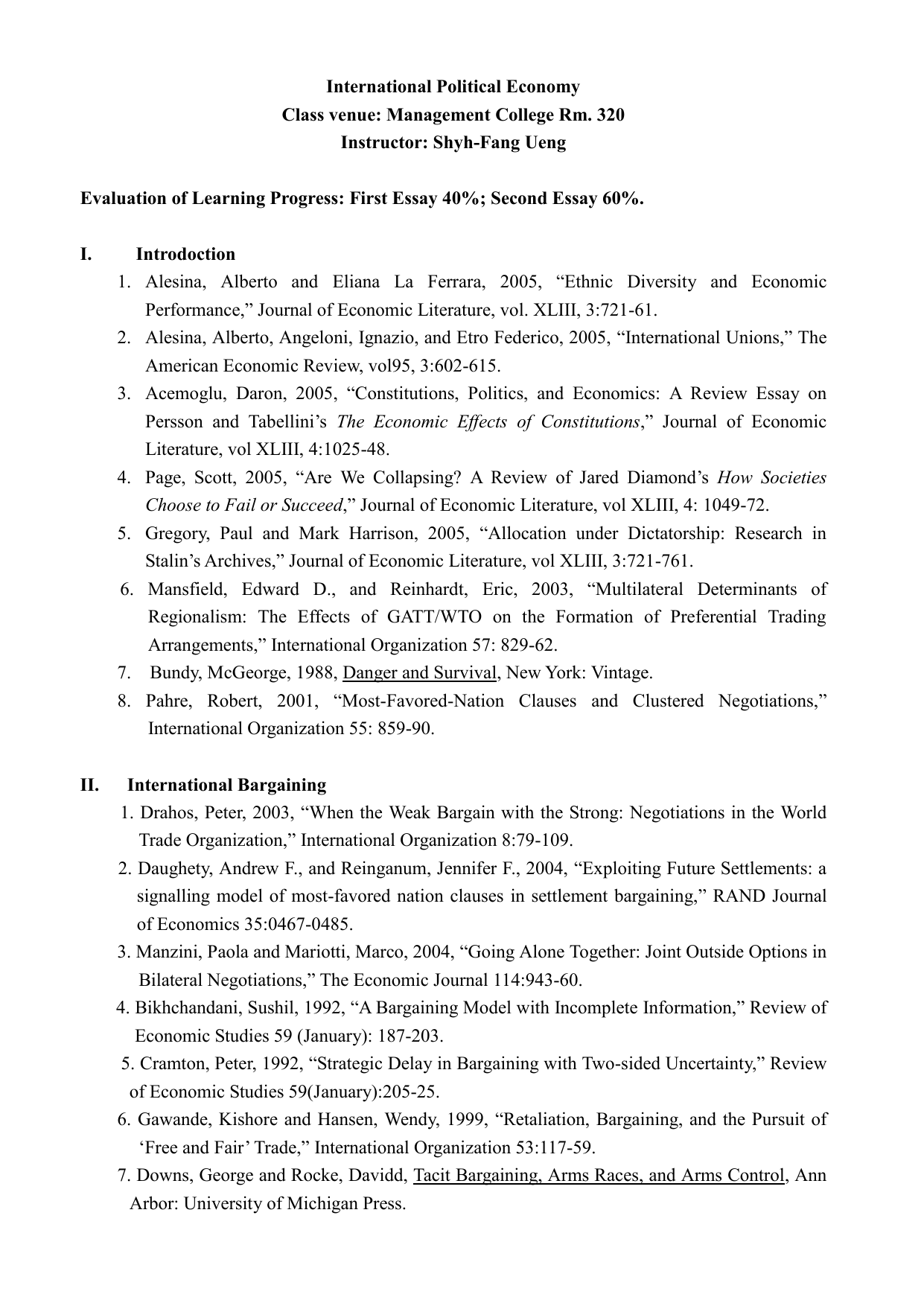 International Political Economy
Class venue: Management College Rm. 320
Instructor: Shyh-Fang Ueng

Evaluation of Learning Progress: First Essay 40%; Second Essay 60%.

I. Introdoction

1. Alesina, Alberto and Eliana La Ferrara, 2005, “Ethnic Diversity and Economic Performance,” Journal of Economic Literature, vol. XLIII, 3:721-61.
2. Alesina, Alberto, Angeloni, Ignazio, and Etro Federico, 2005, “International Unions,” The American Economic Review, vol95, 3:602-615.
3. Acemoglu, Daron, 2005, “Constitutions, Politics, and Economics: A Review Essay on Persson and Tabellini’s The Economic Effects of Constitutions,” Journal of Economic Literature, vol XLIII, 4:1025-48.
4. Page, Scott, 2005, “Are We Collapsing? A Review of Jared Diamond’s How Societies Choose to Fail or Succeed,” Journal of Economic Literature, vol XLIII, 4: 1049-72.
5. Gregory, Paul and Mark Harrison, 2005, “Allocation under Dictatorship: Research in Stalin’s Archives,” Journal of Economic Literature, vol XLIII, 3:721-761.
6. Mansfield, Edward D., and Reinhardt, Eric, 2003, “Multilateral Determinants of Regionalism: The Effects of GATT/WTO on the Formation of Preferential Trading Arrangements,” International Organization 57: 829-62.
7. Bundy, McGeorge, 1988, Danger and Survival, New York: Vintage.
8. Pahre, Robert, 2001, “Most-Favored-Nation Clauses and Clustered Negotiations,” International Organization 55: 859-90.

II. International Bargaining

1. Drahos, Peter, 2003, “When the Weak Bargain with the Strong: Negotiations in the World Trade Organization,” International Organization 8:79-109.
2. Daughety, Andrew F., and Reinganum, Jennifer F., 2004, “Exploiting Future Settlements: a signalling model of most-favored nation clauses in settlement bargaining,” RAND Journal of Economics 35:0467-0485.
3. Manzini, Paola and Mariotti, Marco, 2004, “Going Alone Together: Joint Outside Options in Bilateral Negotiations,” The Economic Journal 114:943-60.
4. Bikhchandani, Sushil, 1992, “A Bargaining Model with Incomplete Information,” Review of Economic Studies 59 (January): 187-203.
5. Cramton, Peter, 1992, “Strategic Delay in Bargaining with Two-sided Uncertainty,” Review of Economic Studies 59(January):205-25.
6. Gawande, Kishore and Hansen, Wendy, 1999, “Retaliation, Bargaining, and the Pursuit of ‘Free and Fair’ Trade,” International Organization 53:117-59.
7. Downs, George and Rocke, Davidd, Tacit Bargaining, Arms Races, and Arms Control, Ann Arbor: University of Michigan Press.